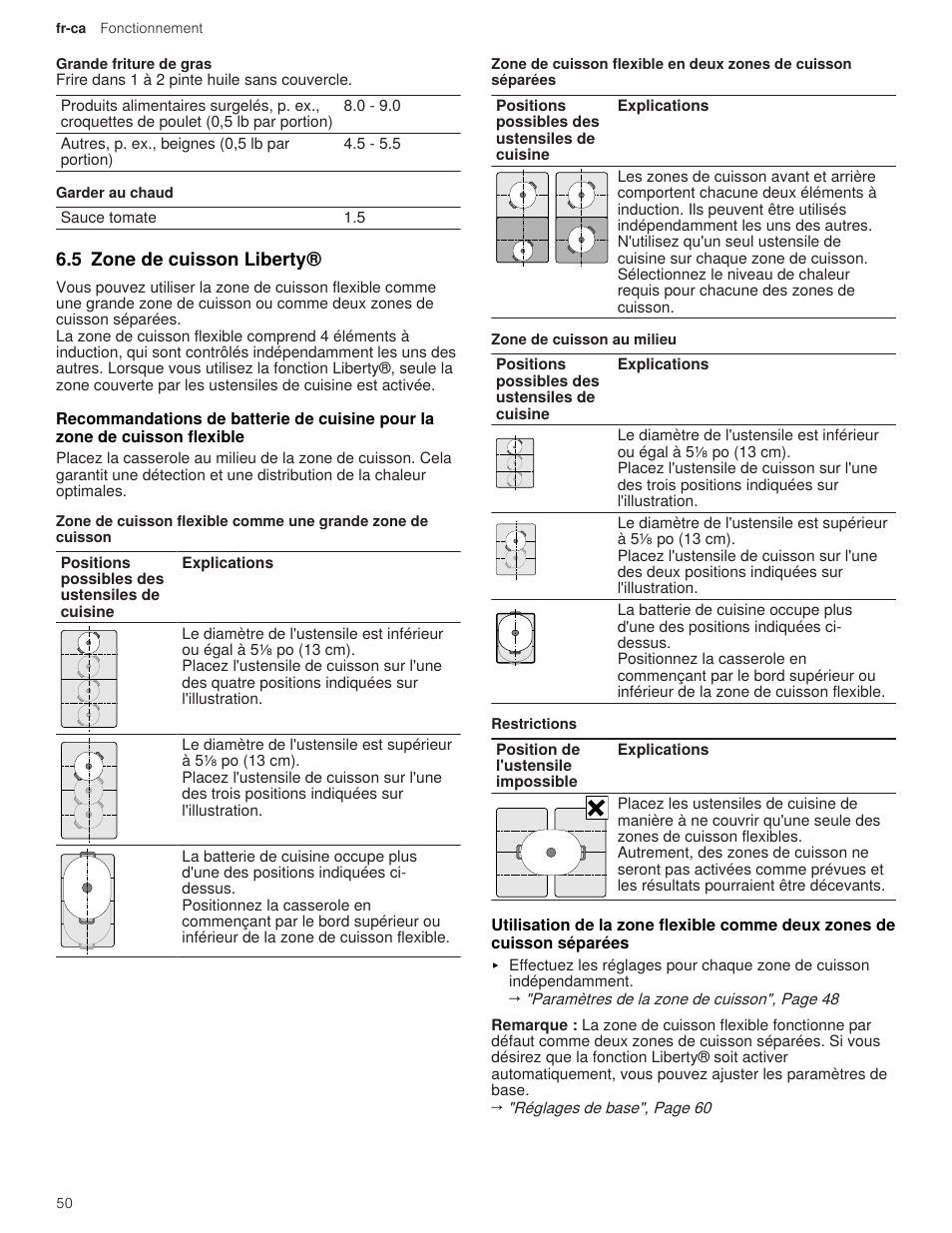 fr-ca Fonctionnement

Grande friture de gras
Frire dans 1 à 2 pinte huile sans couvercle.

| Produits alimentaires surgelés, p. ex., croquettes de poulet (0,5 lb par portion) | 8.0 - 9.0 |
|---|---|
| Autres, p. ex., beignes (0,5 lb par portion) | 4.5 - 5.5 |

Garder au chaud

| Sauce tomate | 1.5 |
|---|---|

6.5 Zone de cuisson Liberty®

Vous pouvez utiliser la zone de cuisson flexible comme une grande zone de cuisson ou comme deux zones de cuisson séparées.
La zone de cuisson flexible comprend 4 éléments à induction, qui sont contrôlés indépendamment les uns des autres. Lorsque vous utilisez la fonction Liberty®, seule la zone couverte par les ustensiles de cuisine est activée.

Recommandations de batterie de cuisine pour la zone de cuisson flexible

Placez la casserole au milieu de la zone de cuisson. Cela garantit une détection et une distribution de la chaleur optimales.

Zone de cuisson flexible comme une grande zone de cuisson

| Positions possibles des ustensiles de cuisine | Explications |
|---|---|
| | Le diamètre de l'ustensile est inférieur ou égal à 5⅛ po (13 cm). Placez l'ustensile de cuisson sur l'une des quatre positions indiquées sur l'illustration. |
| | Le diamètre de l'ustensile est supérieur à 5⅛ po (13 cm). Placez l'ustensile de cuisson sur l'une des trois positions indiquées sur l'illustration. |
| | La batterie de cuisine occupe plus d'une des positions indiquées ci-dessus. Positionnez la casserole en commençant par le bord supérieur ou inférieur de la zone de cuisson flexible. |

Zone de cuisson flexible en deux zones de cuisson séparées

| Positions possibles des ustensiles de cuisine | Explications |
|---|---|
| | Les zones de cuisson avant et arrière comportent chacune deux éléments à induction. Ils peuvent être utilisés indépendamment les uns des autres. N'utilisez qu'un seul ustensile de cuisine sur chaque zone de cuisson. Sélectionnez le niveau de chaleur requis pour chacune des zones de cuisson. |

Zone de cuisson au milieu

| Positions possibles des ustensiles de cuisine | Explications |
|---|---|
| | Le diamètre de l'ustensile est inférieur ou égal à 5⅛ po (13 cm). Placez l'ustensile de cuisson sur l'une des trois positions indiquées sur l'illustration. |
| | Le diamètre de l'ustensile est supérieur à 5⅛ po (13 cm). Placez l'ustensile de cuisson sur l'une des deux positions indiquées sur l'illustration. |
| | La batterie de cuisine occupe plus d'une des positions indiquées ci-dessus. Positionnez la casserole en commençant par le bord supérieur ou inférieur de la zone de cuisson flexible. |

Restrictions

| Position de l'ustensile impossible | Explications |
|---|---|
| | Placez les ustensiles de cuisine de manière à ne couvrir qu'une seule des zones de cuisson flexibles. Autrement, des zones de cuisson ne seront pas activées comme prévues et les résultats pourraient être décevants. |

Utilisation de la zone flexible comme deux zones de cuisson séparées

▸ Effectuez les réglages pour chaque zone de cuisson indépendamment.
→ "Paramètres de la zone de cuisson", Page 48

Remarque : La zone de cuisson flexible fonctionne par défaut comme deux zones de cuisson séparées. Si vous désirez que la fonction Liberty® soit activer automatiquement, vous pouvez ajuster les paramètres de base.
→ "Réglages de base", Page 60

50